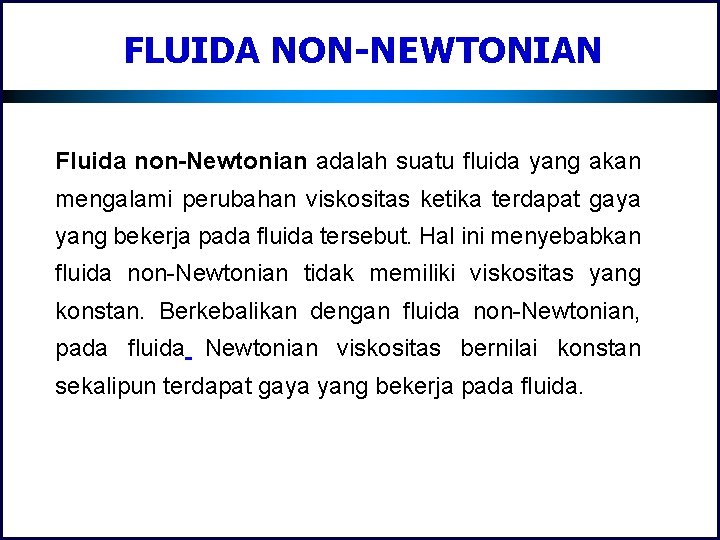 FLUIDA NON-NEWTONIAN

Fluida non-Newtonian adalah suatu fluida yang akan mengalami perubahan viskositas ketika terdapat gaya yang bekerja pada fluida tersebut. Hal ini menyebabkan fluida non-Newtonian tidak memiliki viskositas yang konstan. Berkebalikan dengan fluida non-Newtonian, pada fluida Newtonian viskositas bernilai konstan sekalipun terdapat gaya yang bekerja pada fluida.